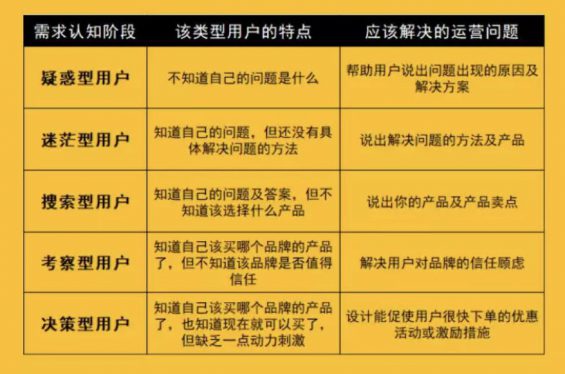 | 需求认知阶段 | 该类型用户的特点 | 应该解决的运营问题 |
|---|---|---|
| 疑惑型用户 | 不知道自己的问题是什么 | 帮助用户说出问题出现的原因及解决方案 |
| 迷茫型用户 | 知道自己的问题，但还没有具体解决问题的方法 | 说出解决问题的方法及产品 |
| 搜索型用户 | 知道自己的问题及答案，但不知道该选择什么产品 | 说出你的产品及产品卖点 |
| 考察型用户 | 知道自己该买哪个品牌的产品了，但不知道该品牌是否值得信任 | 解决用户对品牌的信任顾虑 |
| 决策型用户 | 知道自己该买哪个品牌的产品了，也知道现在就可以买了，但缺乏一点动力刺激 | 设计能促使用户很快下单的优惠活动或激励措施 |